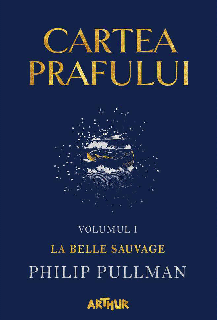 CARTEA
PRAFULUI

VOLUMUL I

LA BELLE SAUVAGE

PHILIP PULLMAN

ARTHUR